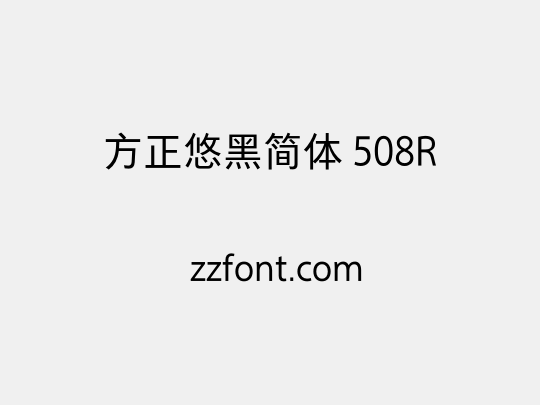 方正悠黑简体 508R

zzfont.com